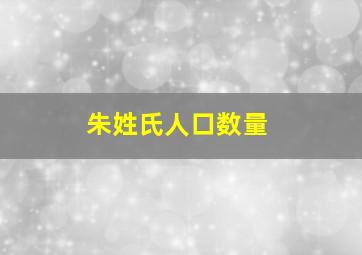 朱姓氏人口数量